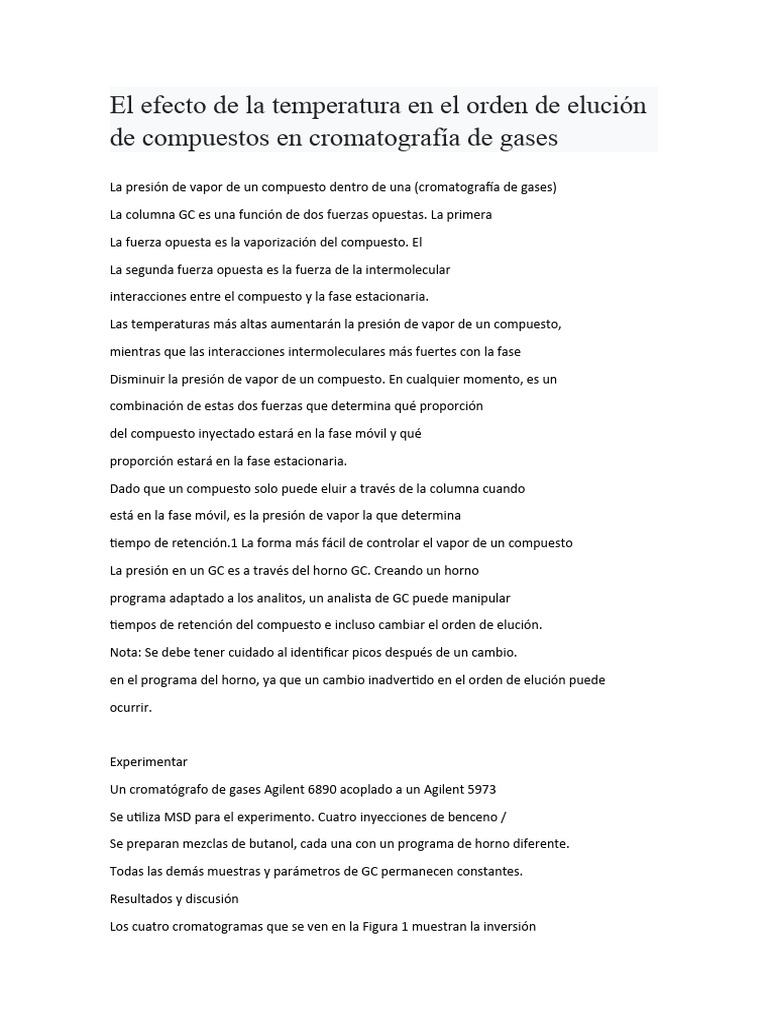 El efecto de la temperatura en el orden de elución de compuestos en cromatografía de gases

La presión de vapor de un compuesto dentro de una (cromatografía de gases)
La columna GC es una función de dos fuerzas opuestas. La primera
La fuerza opuesta es la vaporización del compuesto. El
La segunda fuerza opuesta es la fuerza de la intermolecular
interacciones entre el compuesto y la fase estacionaria.
Las temperaturas más altas aumentarán la presión de vapor de un compuesto,
mientras que las interacciones intermoleculares más fuertes con la fase
Disminuir la presión de vapor de un compuesto. En cualquier momento, es un
combinación de estas dos fuerzas que determina qué proporción
del compuesto inyectado estará en la fase móvil y qué
proporción estará en la fase estacionaria.
Dado que un compuesto solo puede eluir a través de la columna cuando
está en la fase móvil, es la presión de vapor la que determina
tiempo de retención.1 La forma más fácil de controlar el vapor de un compuesto
La presión en un GC es a través del horno GC. Creando un horno
programa adaptado a los analitos, un analista de GC puede manipular
tiempos de retención del compuesto e incluso cambiar el orden de elución.
Nota: Se debe tener cuidado al identificar picos después de un cambio.
en el programa del horno, ya que un cambio inadvertido en el orden de elución puede
ocurrir.

Experimentar
Un cromatógrafo de gases Agilent 6890 acoplado a un Agilent 5973
Se utiliza MSD para el experimento. Cuatro inyecciones de benceno /
Se preparan mezclas de butanol, cada una con un programa de horno diferente.
Todas las demás muestras y parámetros de GC permanecen constantes.
Resultados y discusión
Los cuatro cromatogramas que se ven en la Figura 1 muestran la inversión